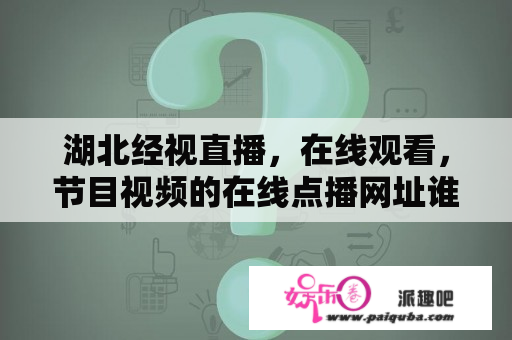 湖北经视直播，在线观看，节目视频的在线点播网址谁

娱乐圈 派趣吧
www.paiquba.com